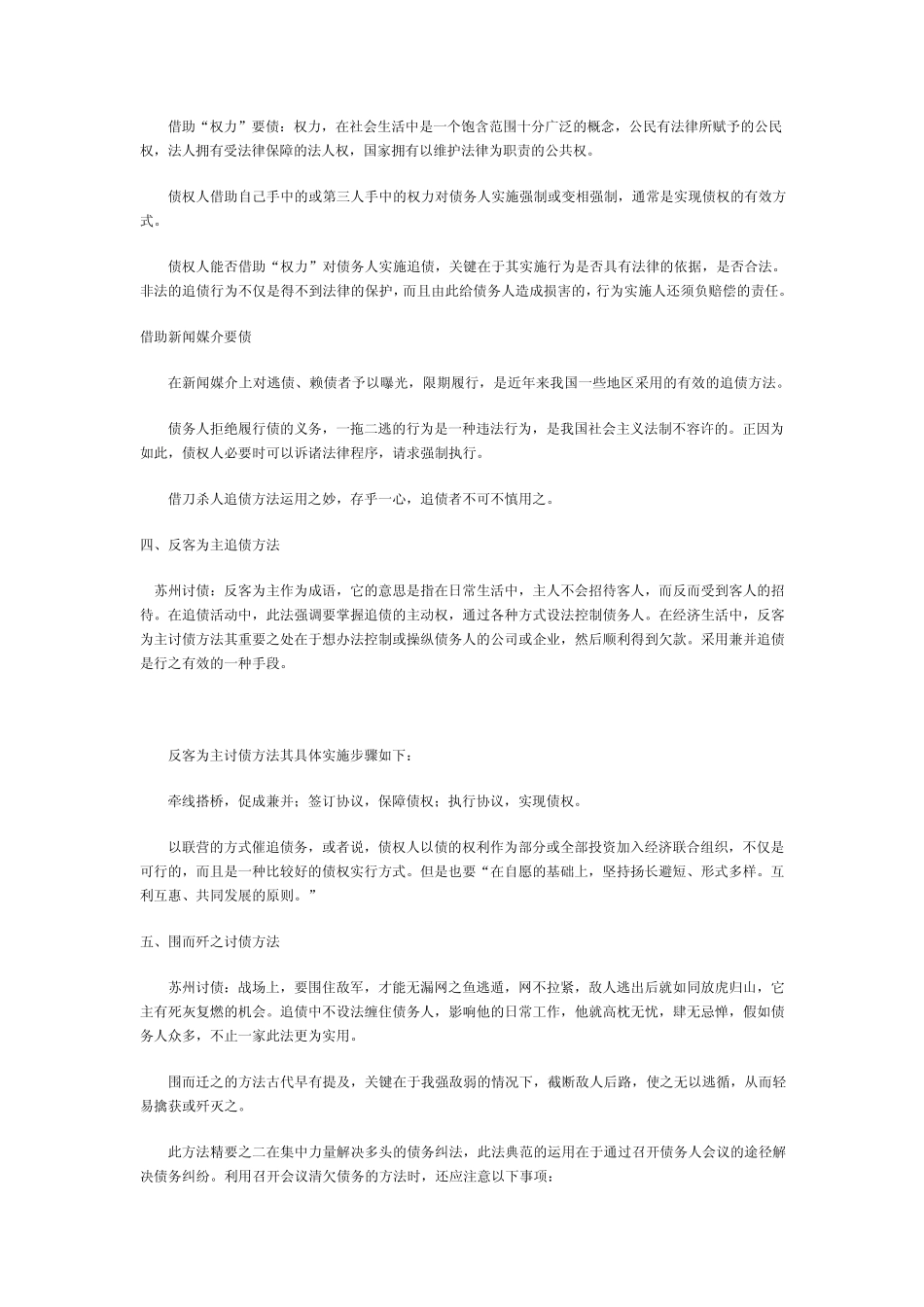 借助“权力”要债：权力，在社会生活中是一个饱含范围十分广泛的概念，公民有法律所赋予的公民权，法人拥有受法律保障的法人权，国家拥有以维护法律为职责的公共权。

债权人借助自己手中的或第三人手中的权力对债务人实施强制或变相强制，通常是实现债权的有效方式。

债权人能否借助“权力”对债务人实施追债，关键在于其实施行为是否具有法律的依据，是否合法。非法的追债行为不仅是得不到法律的保护，而且由此给债务人造成损害的，行为实施人还须负赔偿的责任。

借助新闻媒介要债

在新闻媒介上对逃债、赖债者予以曝光，限期履行，是近年来我国一些地区采用的有效的追债方法。

债务人拒绝履行债的义务，一拖二逃的行为是一种违法行为，是我国社会主义法制不容许的。正因为如此，债权人必要时可以诉诸法律程序，请求强制执行。

借刀杀人追债方法运用之妙，存乎一心，追债者不可不慎用之。

四、反客为主追债方法

苏州讨债：反客为主作为成语，它的意思是指在日常生活中，主人不会招待客人，而反而受到客人的招待。在追债活动中，此法强调要掌握追债的主动权，通过各种方式设法控制债务人。在经济生活中，反客为主讨债方法其重要之处在于想办法控制或操纵债务人的公司或企业，然后顺利得到欠款。采用兼并追债是行之有效的一种手段。

反客为主讨债方法其具体实施步骤如下：

牵线搭桥，促成兼并；签订协议，保障债权；执行协议，实现债权。

以联营的方式催追债务，或者说，债权人以债的权利作为部分或全部投资加入经济联合组织，不仅是可行的，而且是一种比较好的债权实行方式。但是也要“在自愿的基础上，坚持扬长避短、形式多样。互利互惠、共同发展的原则。”

五、围而歼之讨债方法

苏州讨债：战场上，要围住敌军，才能无漏网之鱼逃遁，网不拉紧，敌人逃出后就如同放虎归山，它主有死灰复燃的机会。追债中不设法缠住债务人，影响他的日常工作，他就高枕无忧，肆无忌惮，假如债务人众多，不止一家此法更为实用。

围而迁之的方法古代早有提及，关键在于我强敌弱的情况下，截断敌人后路，使之无以逃循，从而轻易擒获或歼灭之。

此方法精要之二在集中力量解决多头的债务纠法，此法典范的运用在于通过召开债务人会议的途径解决债务纠纷。利用召开会议清欠债务的方法时，还应注意以下事项：